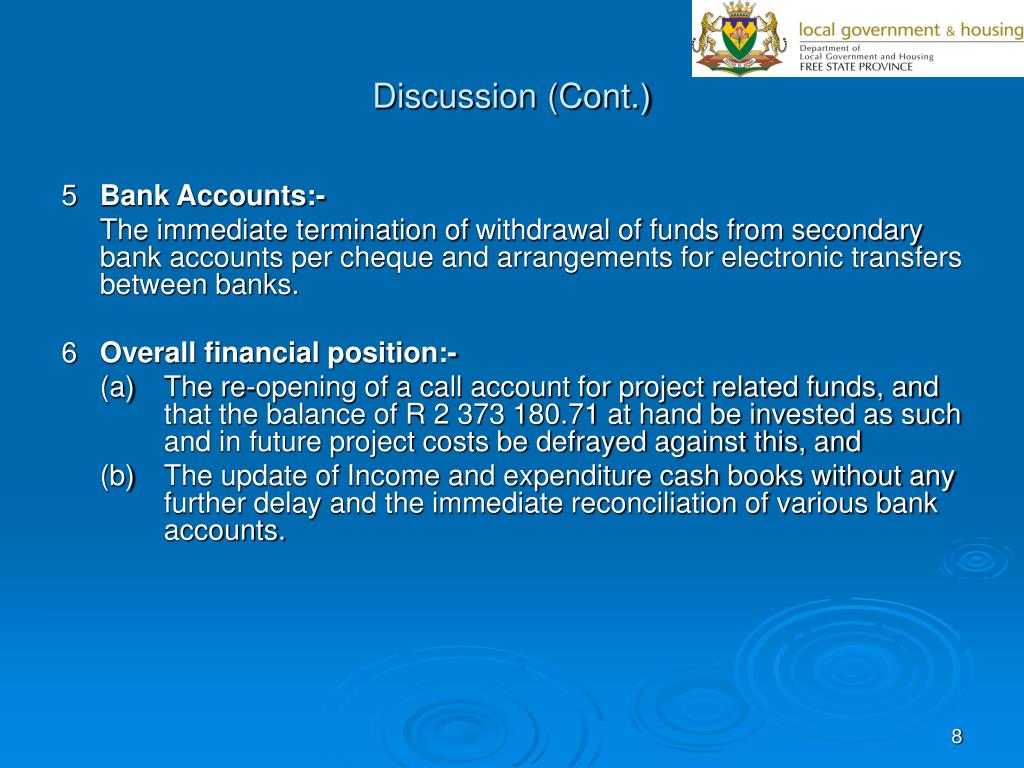 local government & housing
Department of
Local Government and Housing
FREE STATE PROVINCE

Discussion (Cont.)

5 Bank Accounts:-
The immediate termination of withdrawal of funds from secondary bank accounts per cheque and arrangements for electronic transfers between banks.

6 Overall financial position:-
(a) The re-opening of a call account for project related funds, and that the balance of R 2 373 180.71 at hand be invested as such and in future project costs be defrayed against this, and
(b) The update of Income and expenditure cash books without any further delay and the immediate reconciliation of various bank accounts.

8